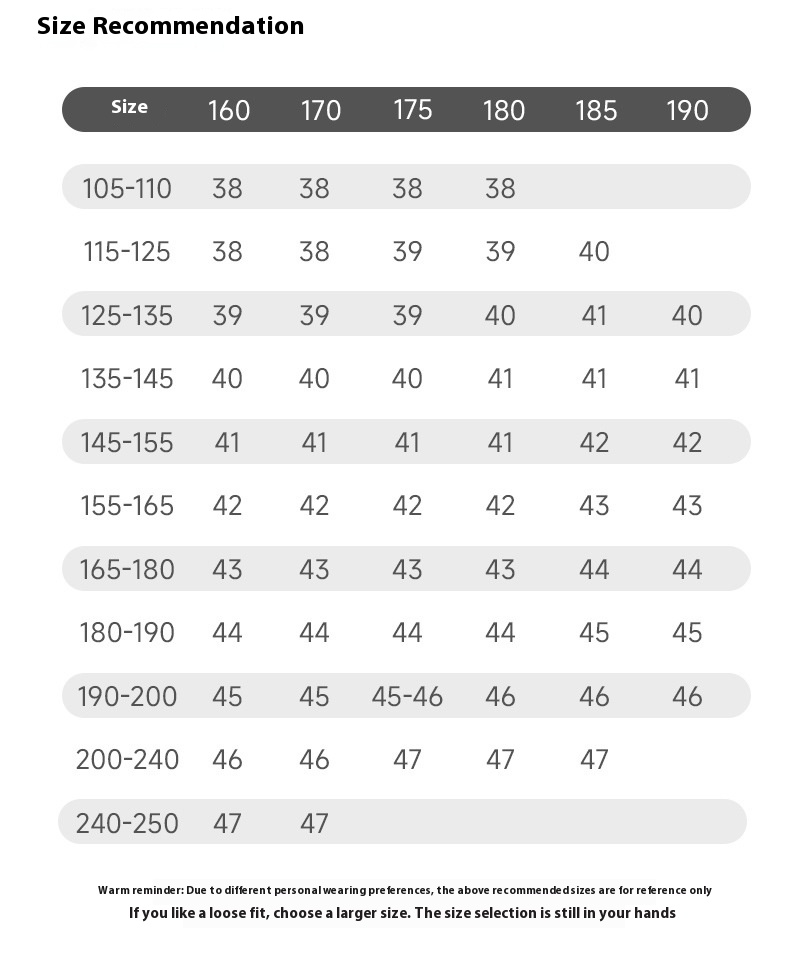 Size Recommendation

| Size | 160 | 170 | 175 | 180 | 185 | 190 |
|---|---|---|---|---|---|---|
| 105-110 | 38 | 38 | 38 | 38 | | |
| 115-125 | 38 | 38 | 39 | 39 | 40 | |
| 125-135 | 39 | 39 | 39 | 40 | 41 | 40 |
| 135-145 | 40 | 40 | 40 | 41 | 41 | 41 |
| 145-155 | 41 | 41 | 41 | 41 | 42 | 42 |
| 155-165 | 42 | 42 | 42 | 42 | 43 | 43 |
| 165-180 | 43 | 43 | 43 | 43 | 44 | 44 |
| 180-190 | 44 | 44 | 44 | 44 | 45 | 45 |
| 190-200 | 45 | 45 | 45-46 | 46 | 46 | 46 |
| 200-240 | 46 | 46 | 47 | 47 | 47 | |
| 240-250 | 47 | 47 | | | | |

Warm reminder: Due to different personal wearing preferences, the above recommended sizes are for reference only

If you like a loose fit, choose a larger size. The size selection is still in your hands